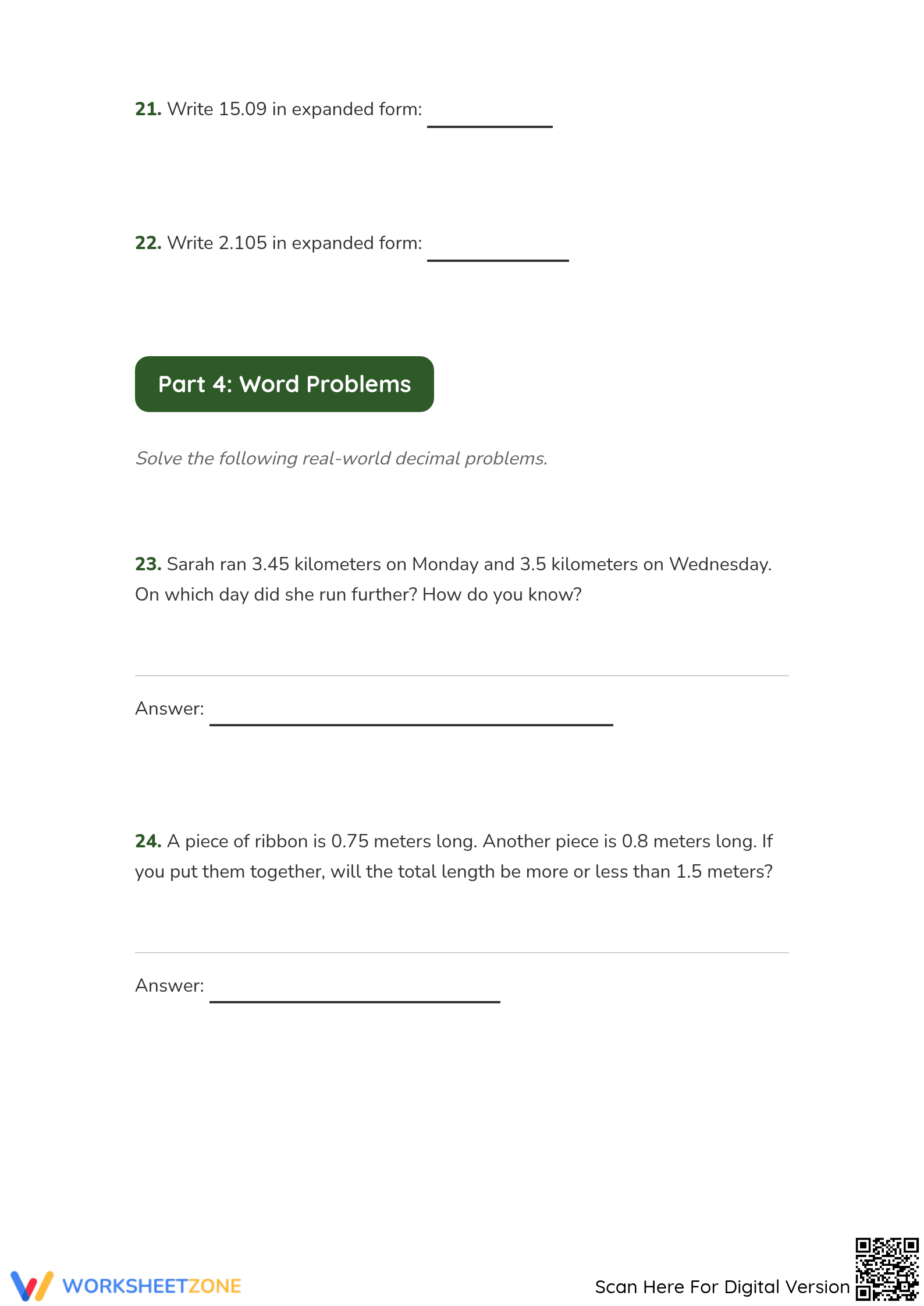 21. Write 15.09 in expanded form: ____

22. Write 2.105 in expanded form: ____

Part 4: Word Problems

Solve the following real-world decimal problems.

23. Sarah ran 3.45 kilometers on Monday and 3.5 kilometers on Wednesday. On which day did she run further? How do you know?

Answer: ____

24. A piece of ribbon is 0.75 meters long. Another piece is 0.8 meters long. If you put them together, will the total length be more or less than 1.5 meters?

Answer: ____

WORKSHEETZONE

Scan Here For Digital Version